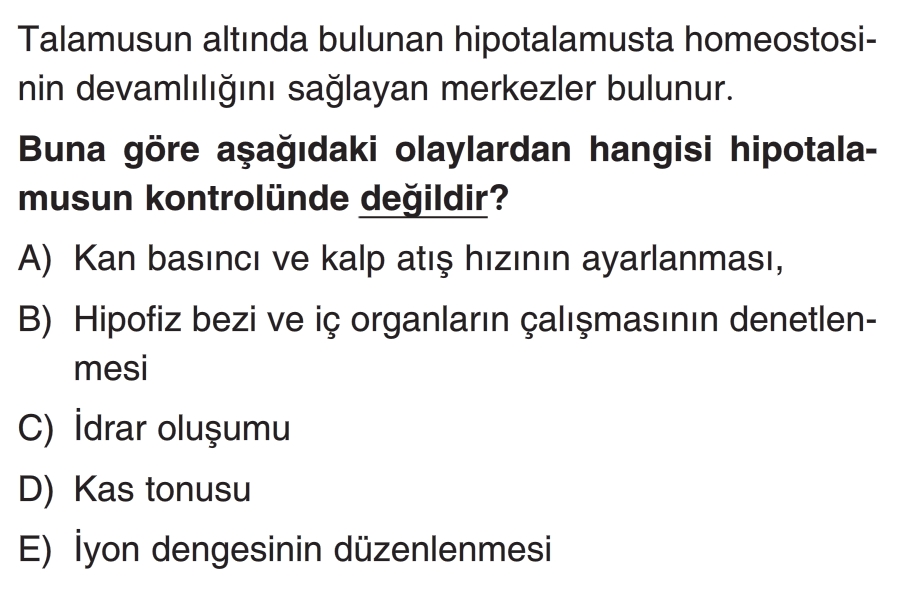 Talamusun altında bulunan hipotalamusta homeostosinin devamlılığını sağlayan merkezler bulunur.

Buna göre aşağıdaki olaylardan hangisi hipotalamusun kontrolünde değildir?

A) Kan basıncı ve kalp atış hızının ayarlanması,

B) Hipofiz bezi ve iç organların çalışmasının denetlenmesi

C) İdrar oluşumu

D) Kas tonusu

E) İyon dengesinin düzenlenmesi